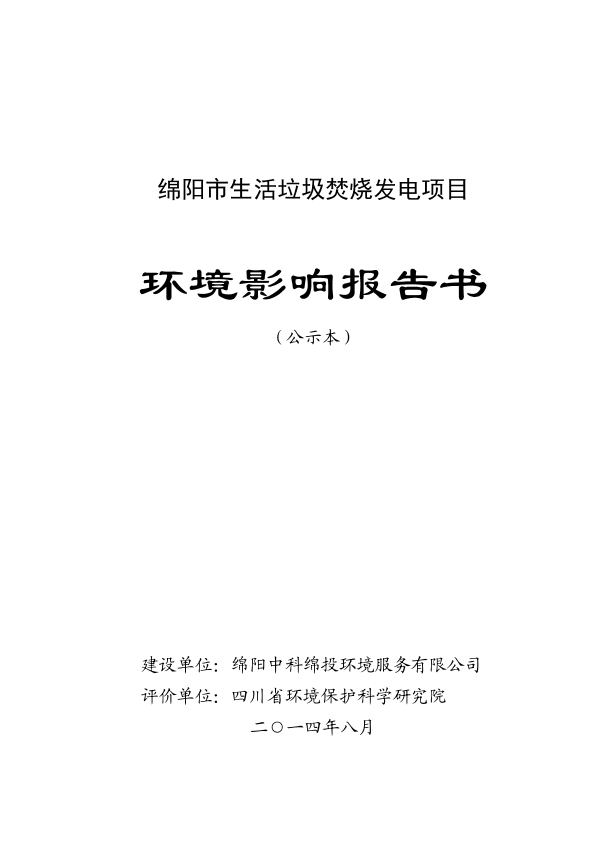 绵阳市生活垃圾焚烧发电项目

环境影响报告书

（公示本）

建设单位：绵阳中科绵投环境服务有限公司
评价单位：四川省环境保护科学研究院

二〇一四年八月